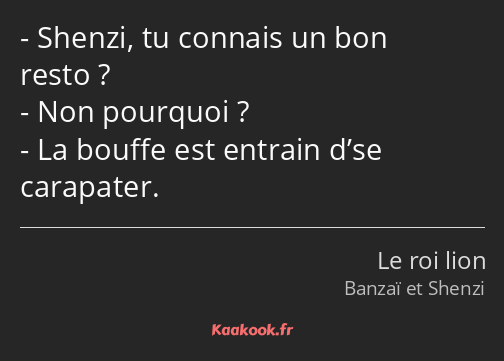 - Shenzi, tu connais un bon resto ?
- Non pourquoi ?
- La bouffe est entrain d’se carapater.

Le roi lion
Banzaï et Shenzi

Kaakook.fr